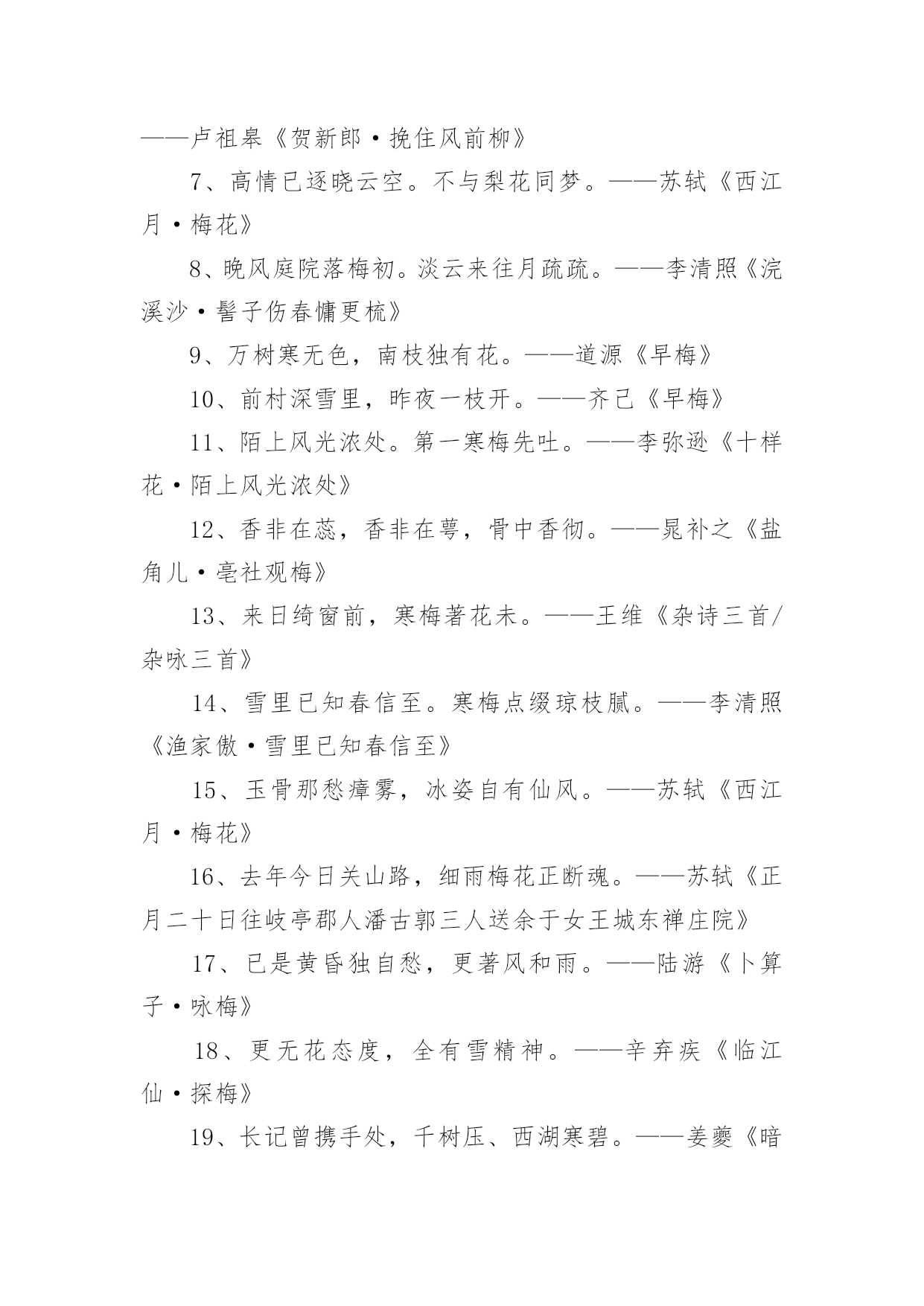 ——卢祖皋《贺新郎·挽住风前柳》

7、高情已逐晓云空。不与梨花同梦。——苏轼《西江月·梅花》

8、晚风庭院落梅初。淡云来往月疏疏。——李清照《浣溪沙·髻子伤春慵更梳》

9、万树寒无色，南枝独有花。——道源《早梅》

10、前村深雪里，昨夜一枝开。——齐己《早梅》

11、陌上风光浓处。第一寒梅先吐。——李弥逊《十样花·陌上风光浓处》

12、香非在蕊，香非在萼，骨中香彻。——晁补之《盐角儿·亳社观梅》

13、来日绮窗前，寒梅著花未。——王维《杂诗三首/杂咏三首》

14、雪里已知春信至。寒梅点缀琼枝腻。——李清照《渔家傲·雪里已知春信至》

15、玉骨那愁瘴雾，冰姿自有仙风。——苏轼《西江月·梅花》

16、去年今日关山路，细雨梅花正断魂。——苏轼《正月二十日往岐亭郡人潘古郭三人送余于女王城东禅庄院》

17、已是黄昏独自愁，更著风和雨。——陆游《卜算子·咏梅》

18、更无花态度，全有雪精神。——辛弃疾《临江仙·探梅》

19、长记曾携手处，千树压、西湖寒碧。——姜夔《暗